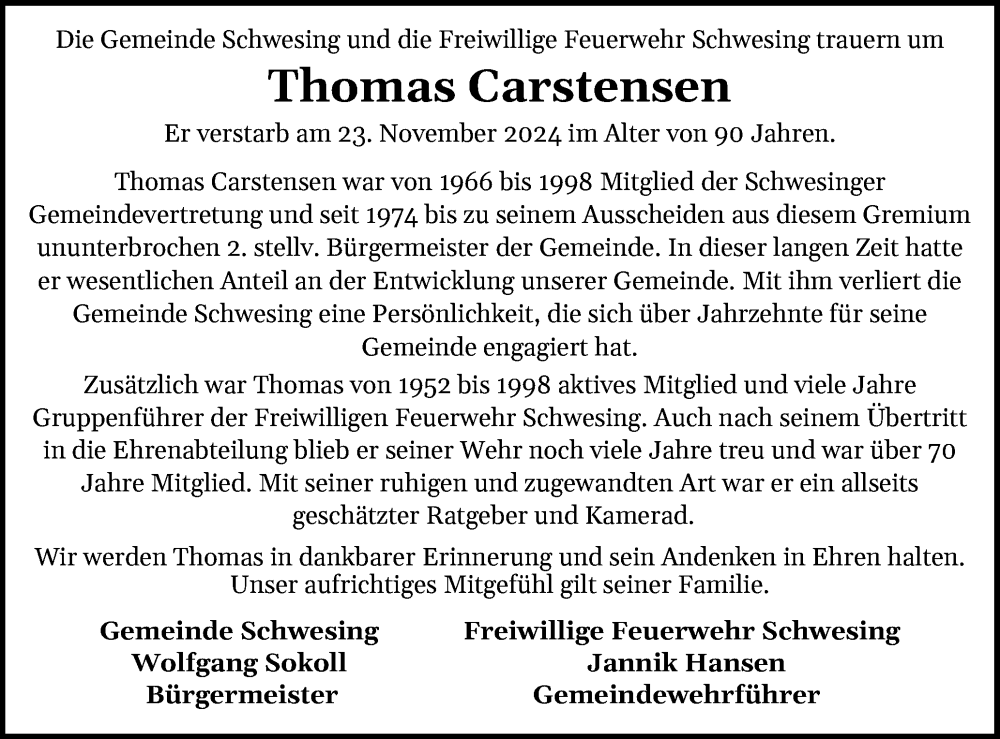 Die Gemeinde Schwesing und die Freiwillige Feuerwehr Schwesing trauern um

Thomas Carstensen

Er verstarb am 23. November 2024 im Alter von 90 Jahren.

Thomas Carstensen war von 1966 bis 1998 Mitglied der Schwesinger Gemeindevertretung und seit 1974 bis zu seinem Ausscheiden aus diesem Gremium ununterbrochen 2. stellv. Bürgermeister der Gemeinde. In dieser langen Zeit hatte er wesentlichen Anteil an der Entwicklung unserer Gemeinde. Mit ihm verliert die Gemeinde Schwesing eine Persönlichkeit, die sich über Jahrzehnte für seine Gemeinde engagiert hat.

Zusätzlich war Thomas von 1952 bis 1998 aktives Mitglied und viele Jahre Gruppenführer der Freiwilligen Feuerwehr Schwesing. Auch nach seinem Übertritt in die Ehrenabteilung blieb er seiner Wehr noch viele Jahre treu und war über 70 Jahre Mitglied. Mit seiner ruhigen und zugewandten Art war er ein allseits geschätzter Ratgeber und Kamerad.

Wir werden Thomas in dankbarer Erinnerung und sein Andenken in Ehren halten. Unser aufrichtiges Mitgefühl gilt seiner Familie.

Gemeinde Schwesing
Wolfgang Sokoll
Bürgermeister

Freiwillige Feuerwehr Schwesing
Jannik Hansen
Gemeindewehrführer